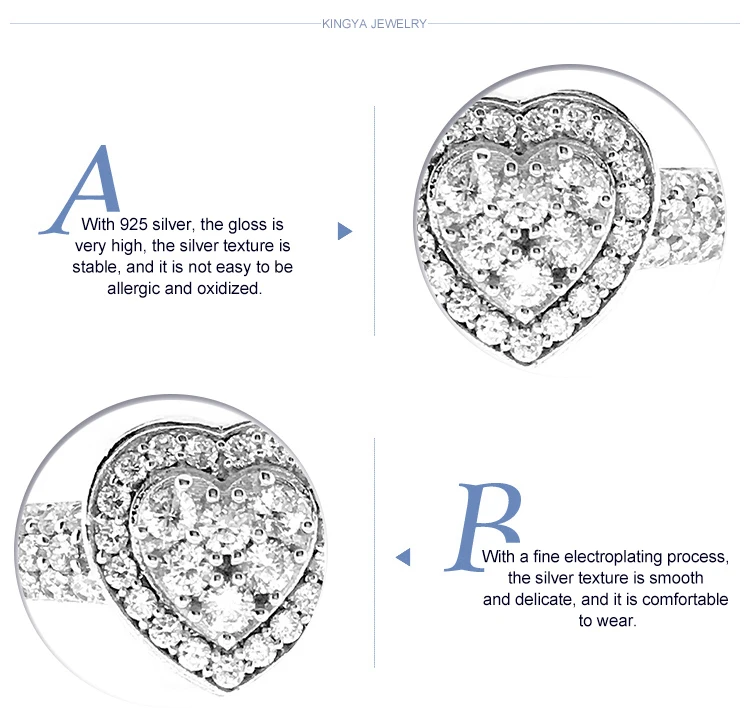 KINGYA JEWELRY

A

With 925 silver, the gloss is very high, the silver texture is stable, and it is not easy to be allergic and oxidized.

B

With a fine electroplating process, the silver texture is smooth and delicate, and it is comfortable to wear.